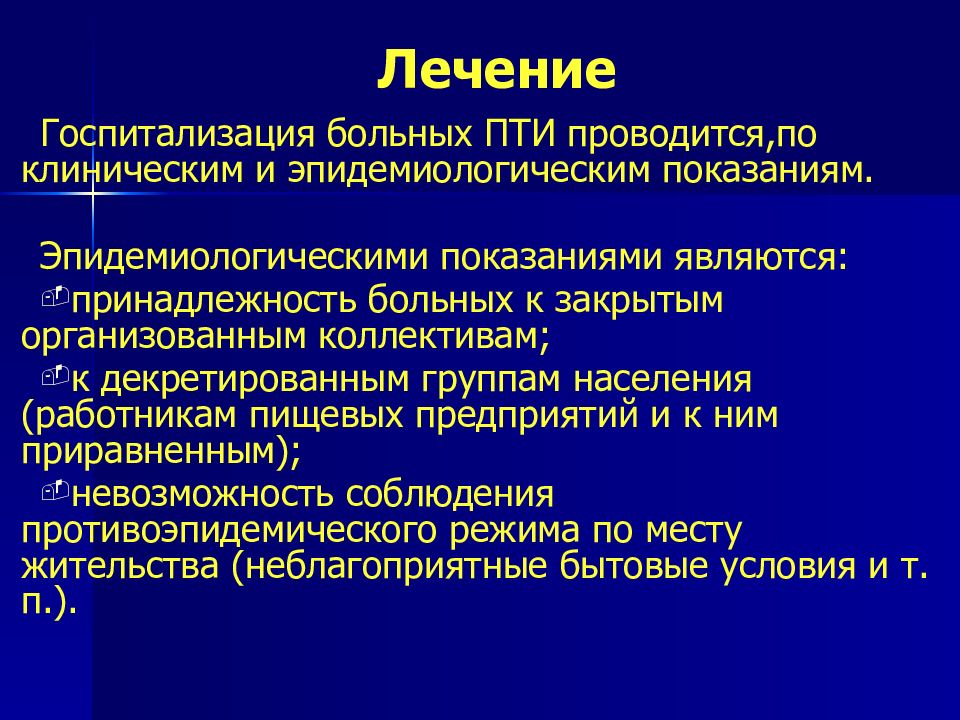 Лечение

Госпитализация больных ПТИ проводится,по клиническим и эпидемиологическим показаниям.

Эпидемиологическими показаниями являются:
принадлежность больных к закрытым организованным коллективам;
к декретированным группам населения (работникам пищевых предприятий и к ним приравненным);
невозможность соблюдения противоэпидемического режима по месту жительства (неблагоприятные бытовые условия и т. п.).